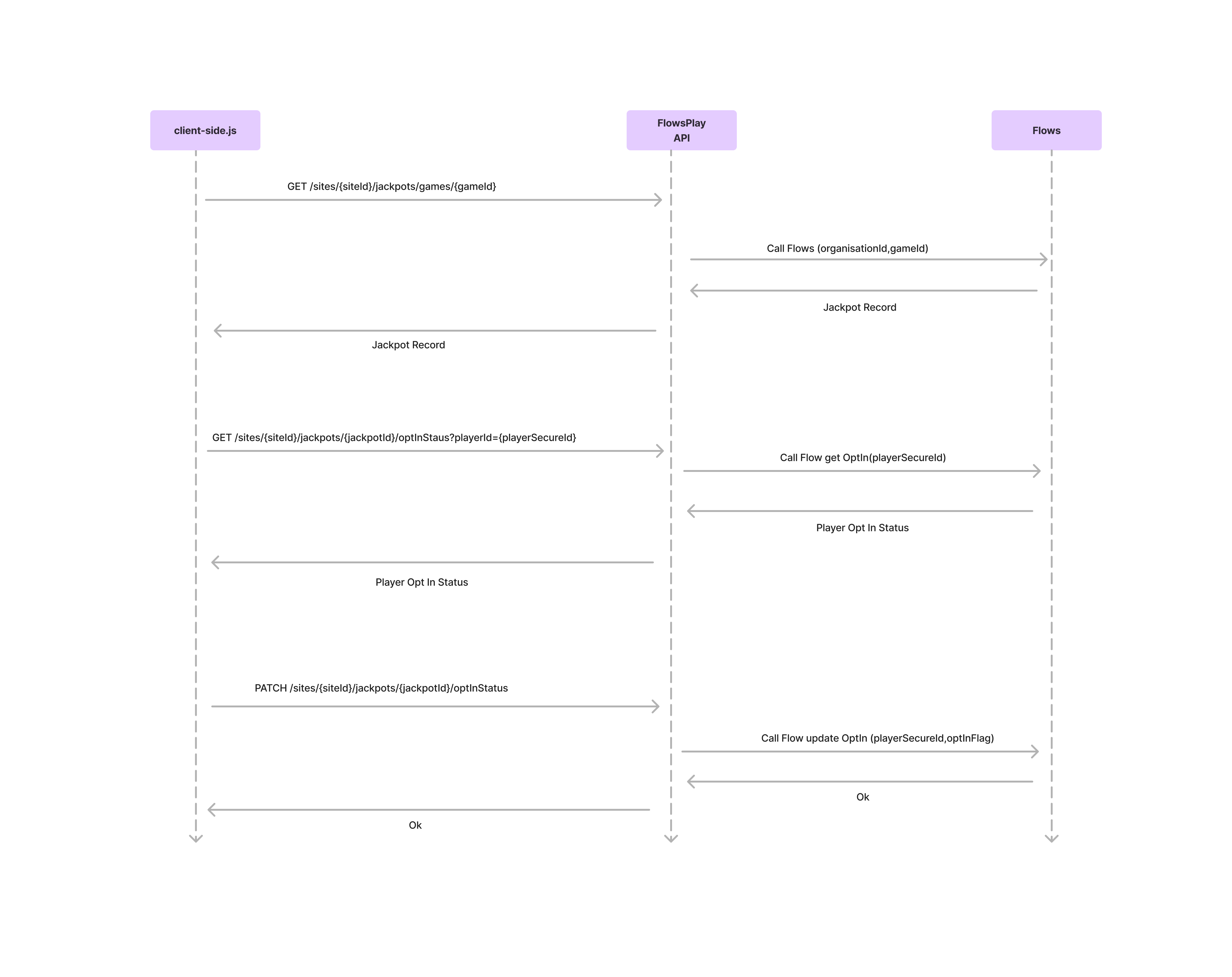 client-side.js

FlowsPlay API

Flows

GET /sites/{siteId}/jackpots/games/{gameId}

Call Flows (organisationId,gameId)

Jackpot Record

Jackpot Record

GET /sites/{siteId}/jackpots/{jackpotId}/optInStaus?playerId={playerSecureId}

Call Flow get OptIn(playerSecureId)

Player Opt In Status

Player Opt In Status

PATCH /sites/{siteId}/jackpots/{jackpotId}/optInStatus

Call Flow update OptIn (playerSecureId,optInFlag)

Ok

Ok